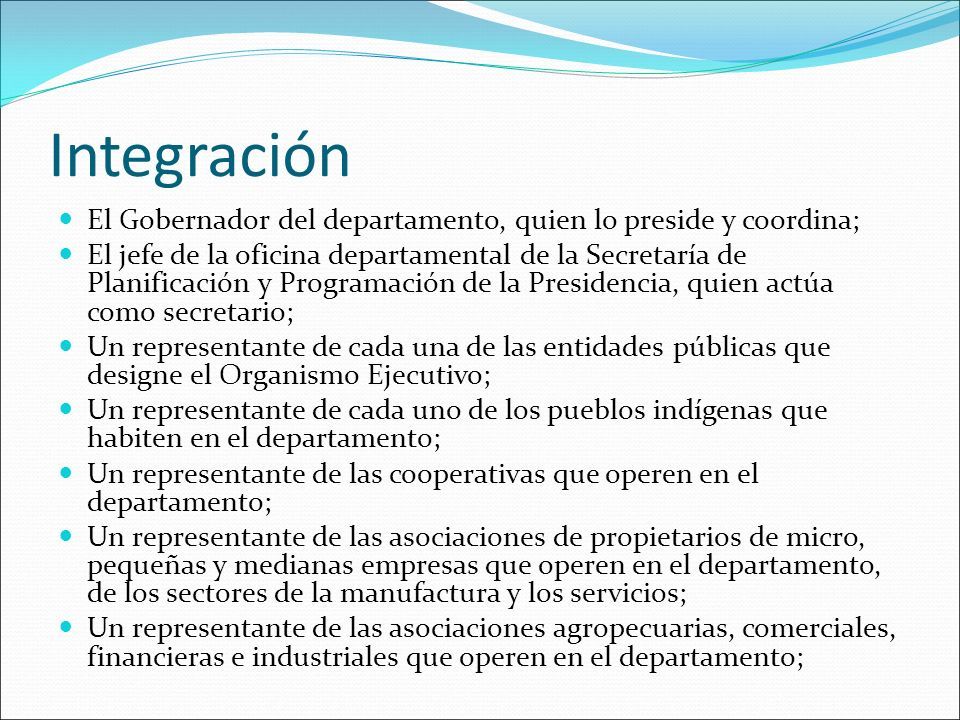 Integración

- El Gobernador del departamento, quien lo preside y coordina;
- El jefe de la oficina departamental de la Secretaría de Planificación y Programación de la Presidencia, quien actúa como secretario;
- Un representante de cada una de las entidades públicas que designe el Organismo Ejecutivo;
- Un representante de cada uno de los pueblos indígenas que habiten en el departamento;
- Un representante de las cooperativas que operen en el departamento;
- Un representante de las asociaciones de propietarios de micro, pequeñas y medianas empresas que operen en el departamento, de los sectores de la manufactura y los servicios;
- Un representante de las asociaciones agropecuarias, comerciales, financieras e industriales que operen en el departamento;